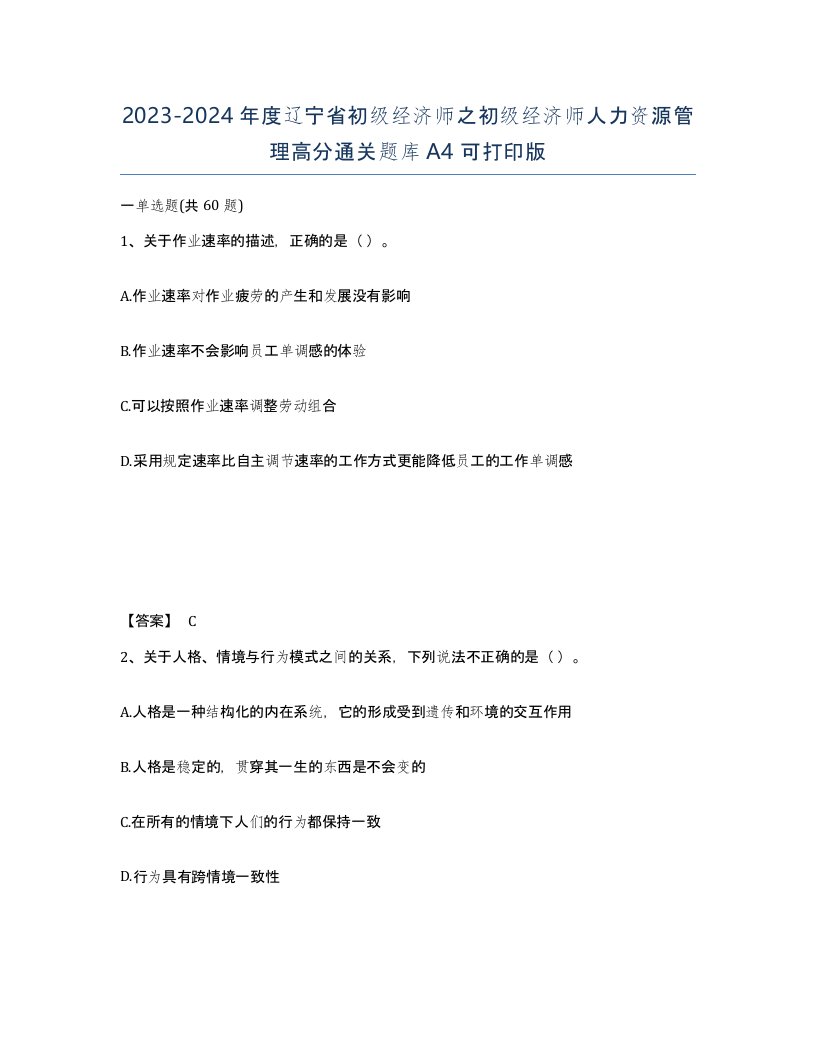 2023-2024年度辽宁省初级经济师之初级经济师人力资源管理高分通关题库A4可打印版

一单选题(共60题)

1、关于作业速率的描述，正确的是（）。

A.作业速率对作业疲劳的产生和发展没有影响

B.作业速率不会影响员工单调感的体验

C.可以按照作业速率调整劳动组合

D.采用规定速率比自主调节速率的工作方式更能降低员工的工作单调感

【答案】 C

2、关于人格、情境与行为模式之间的关系，下列说法不正确的是（）。

A.人格是一种结构化的内在系统，它的形成受到遗传和环境的交互作用

B.人格是稳定的，贯穿其一生的东西是不会变的

C.在所有的情境下人们的行为都保持一致

D.行为具有跨情境一致性